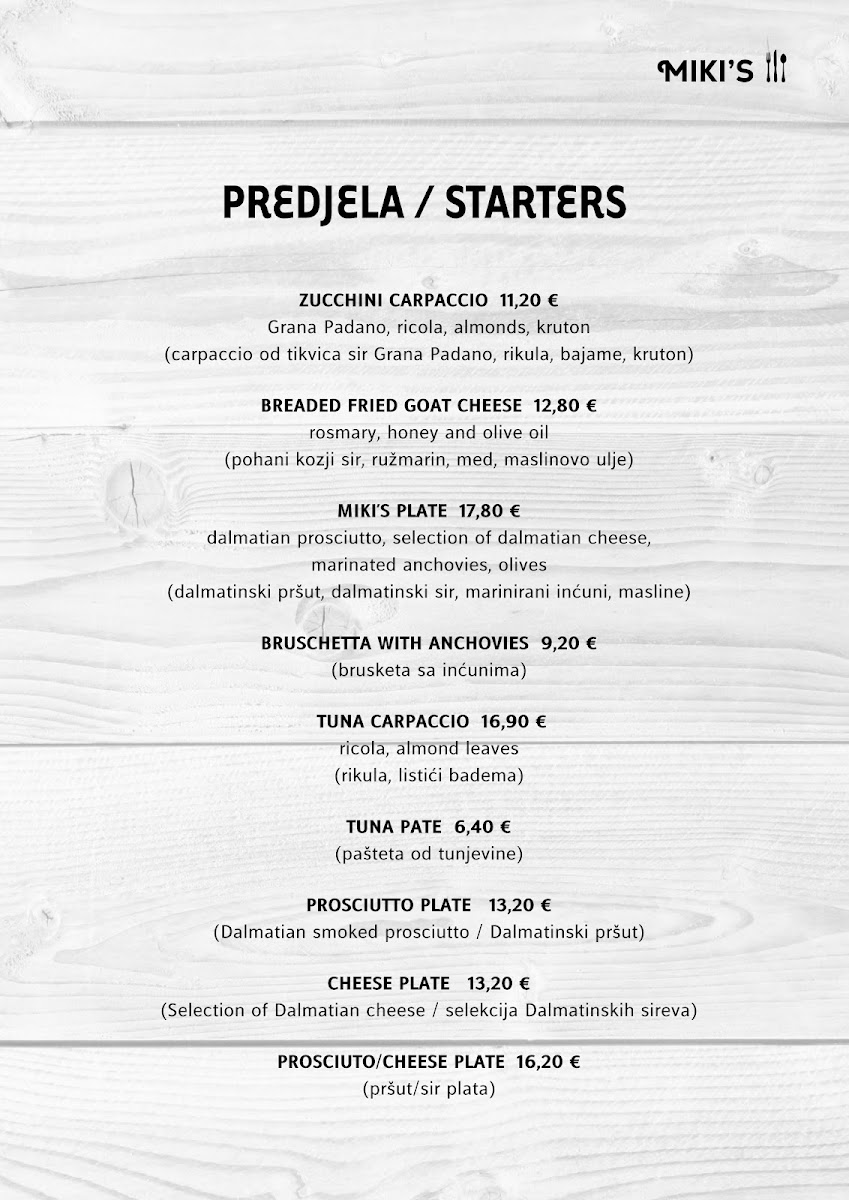 MIKI'S

PREDJELA / STARTERS

ZUCCHINI CARPACCIO 11,20 €
Grana Padano, ricola, almonds, kruton
(carpaccio od tikvica sir Grana Padano, rikula, bajame, kruton)

BREADED FRIED GOAT CHEESE 12,80 €
rosmary, honey and olive oil
(pohani kozji sir, ružmarin, med, maslinovo ulje)

MIKI'S PLATE 17,80 €
dalmatian prosciutto, selection of dalmatian cheese, marinated anchovies, olives
(dalmatinski pršut, dalmatinski sir, marinirani inćuni, masline)

BRUSCHETTA WITH ANCHOVIES 9,20 €
(brusketa sa inćunima)

TUNA CARPACCIO 16,90 €
ricola, almond leaves
(rikula, listići badema)

TUNA PATE 6,40 €
(pašteta od tunjevine)

PROSCIUTTO PLATE 13,20 €
(Dalmatian smoked prosciutto / Dalmatinski pršut)

CHEESE PLATE 13,20 €
(Selection of Dalmatian cheese / selekcija Dalmatinskih sireva)

PROSCIUTO/CHEESE PLATE 16,20 €
(pršut/sir plata)